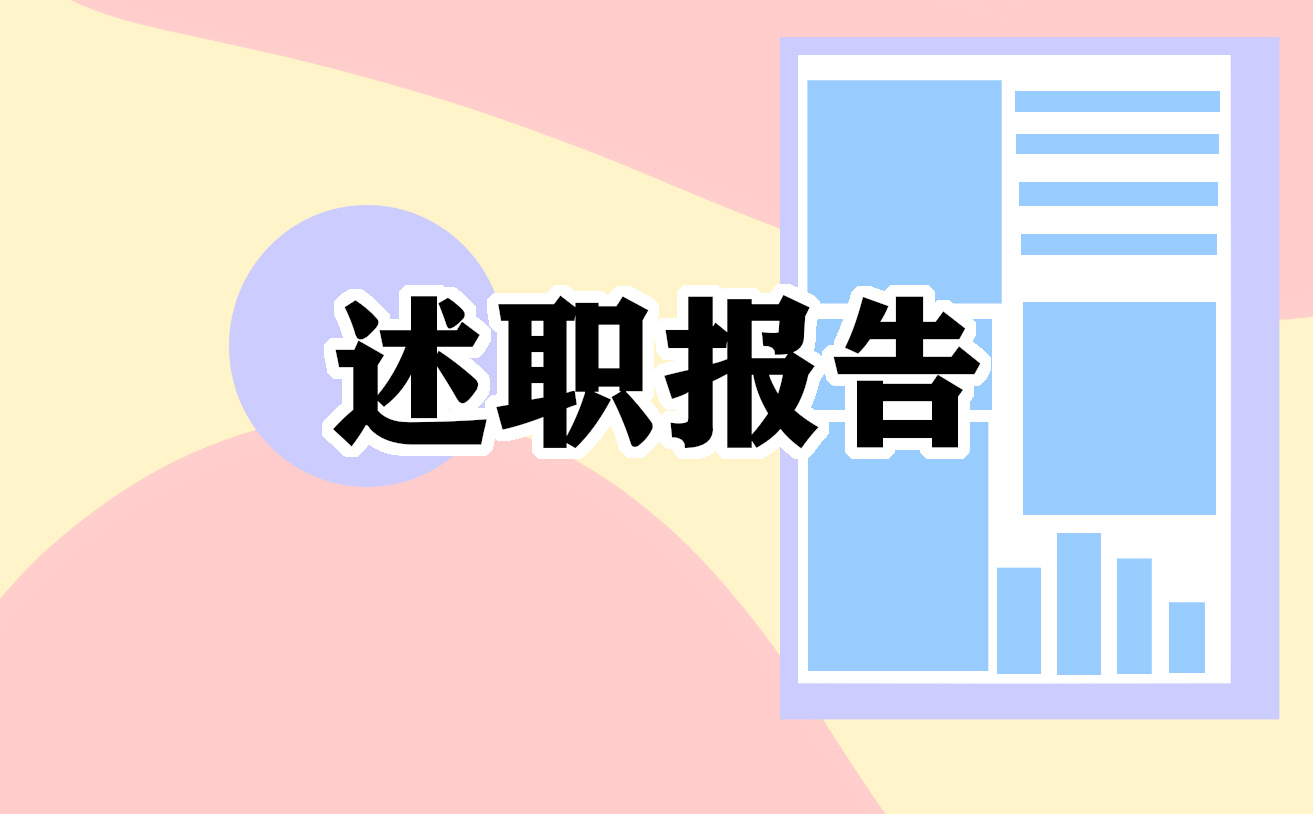 述职报告